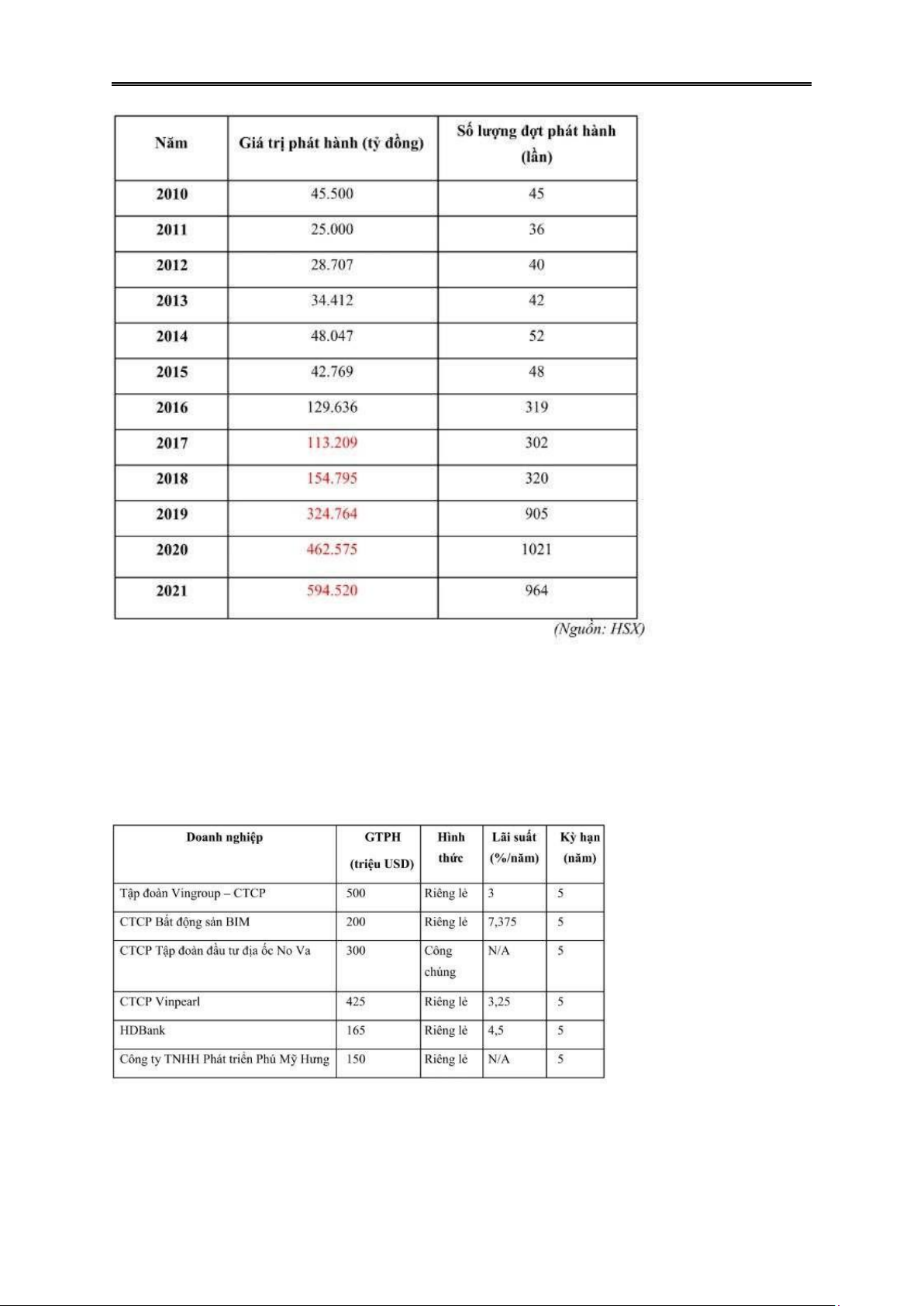 | Năm | Giá trị phát hành (tỷ đồng) | Số lượng đợt phát hành (lần) |
|---|---|---|
| 2010 | 45.500 | 45 |
| 2011 | 25.000 | 36 |
| 2012 | 28.707 | 40 |
| 2013 | 34.412 | 42 |
| 2014 | 48.047 | 52 |
| 2015 | 42.769 | 48 |
| 2016 | 129.636 | 319 |
| 2017 | 113.209 | 302 |
| 2018 | 154.795 | 320 |
| 2019 | 324.764 | 905 |
| 2020 | 462.575 | 1021 |
| 2021 | 594.520 | 964 |

(Nguồn: HSX)

| Doanh nghiệp | GTPH (triệu USD) | Hình thức | Lãi suất (%/năm) | Kỳ hạn (năm) |
|---|---|---|---|---|
| Tập đoàn Vingroup – CTCP | 500 | Riêng lẻ | 3 | 5 |
| CTCP Bất động sản BIM | 200 | Riêng lẻ | 7,375 | 5 |
| CTCP Tập đoàn đầu tư địa ốc No Va | 300 | Công chúng | N/A | 5 |
| CTCP Vinpearl | 425 | Riêng lẻ | 3,25 | 5 |
| HDBank | 165 | Riêng lẻ | 4,5 | 5 |
| Công ty TNHH Phát triển Phú Mỹ Hưng | 150 | Riêng lẻ | N/A | 5 |